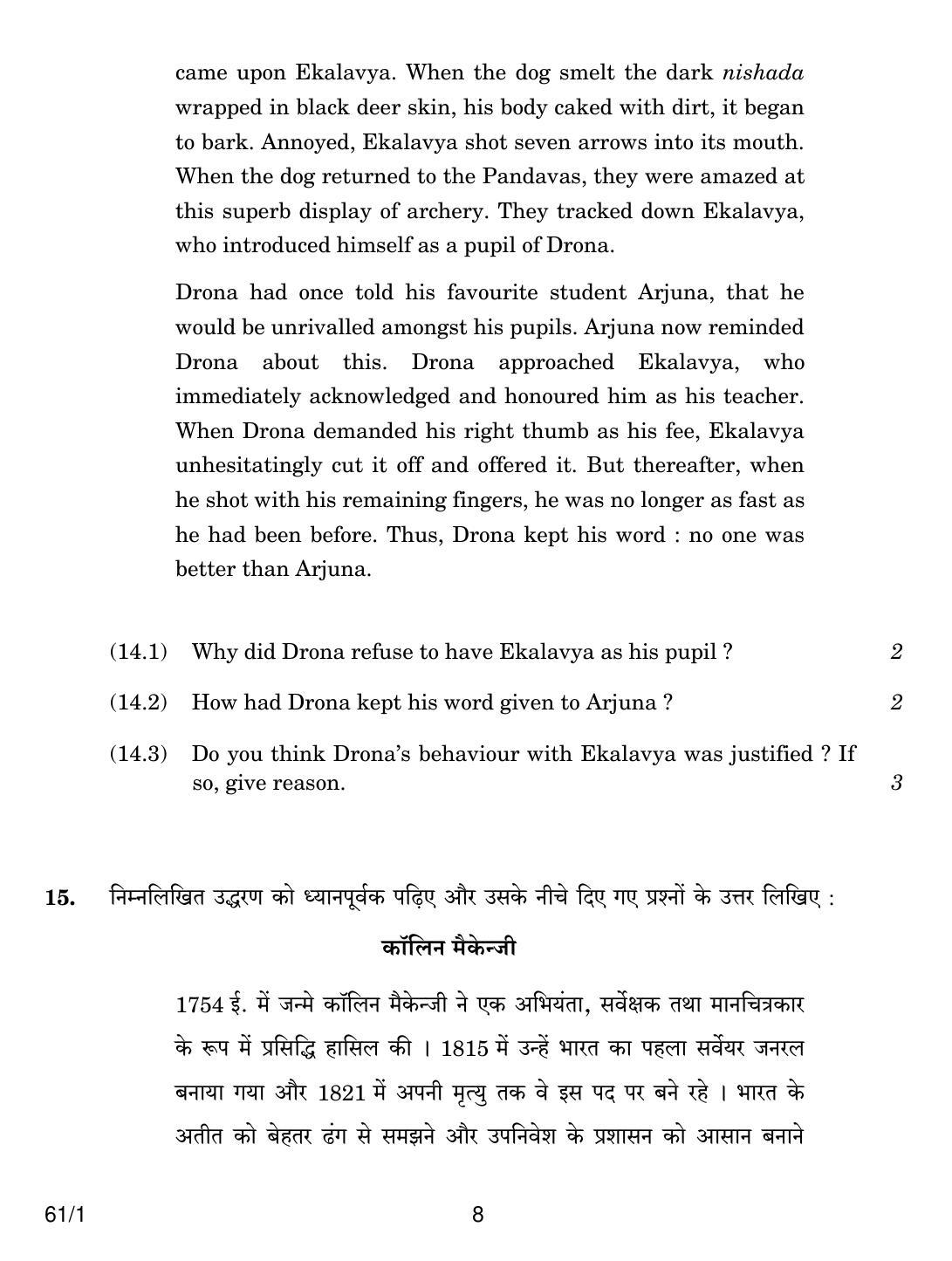 came upon Ekalavya. When the dog smelt the dark nishada wrapped in black deer skin, his body caked with dirt, it began to bark. Annoyed, Ekalavya shot seven arrows into its mouth. When the dog returned to the Pandavas, they were amazed at this superb display of archery. They tracked down Ekalavya, who introduced himself as a pupil of Drona.

Drona had once told his favourite student Arjuna, that he would be unrivalled amongst his pupils. Arjuna now reminded Drona about this. Drona approached Ekalavya, who immediately acknowledged and honoured him as his teacher. When Drona demanded his right thumb as his fee, Ekalavya unhesitatingly cut it off and offered it. But thereafter, when he shot with his remaining fingers, he was no longer as fast as he had been before. Thus, Drona kept his word : no one was better than Arjuna.

(14.1) Why did Drona refuse to have Ekalavya as his pupil ? 2

(14.2) How had Drona kept his word given to Arjuna ? 2

(14.3) Do you think Drona's behaviour with Ekalavya was justified ? If so, give reason. 3

15. निम्नलिखित उद्धरण को ध्यानपूर्वक पढ़िए और उसके नीचे दिए गए प्रश्नों के उत्तर लिखिए :

कॉलिन मैकेन्जी

1754 ई. में जन्मे कॉलिन मैकेन्जी ने एक अभियंता, सर्वेक्षक तथा मानचित्रकार के रूप में प्रसिद्धि हासिल की । 1815 में उन्हें भारत का पहला सर्वेयर जनरल बनाया गया और 1821 में अपनी मृत्यु तक वे इस पद पर बने रहे । भारत के अतीत को बेहतर ढंग से समझने और उपनिवेश के प्रशासन को आसान बनाने

61/1

8